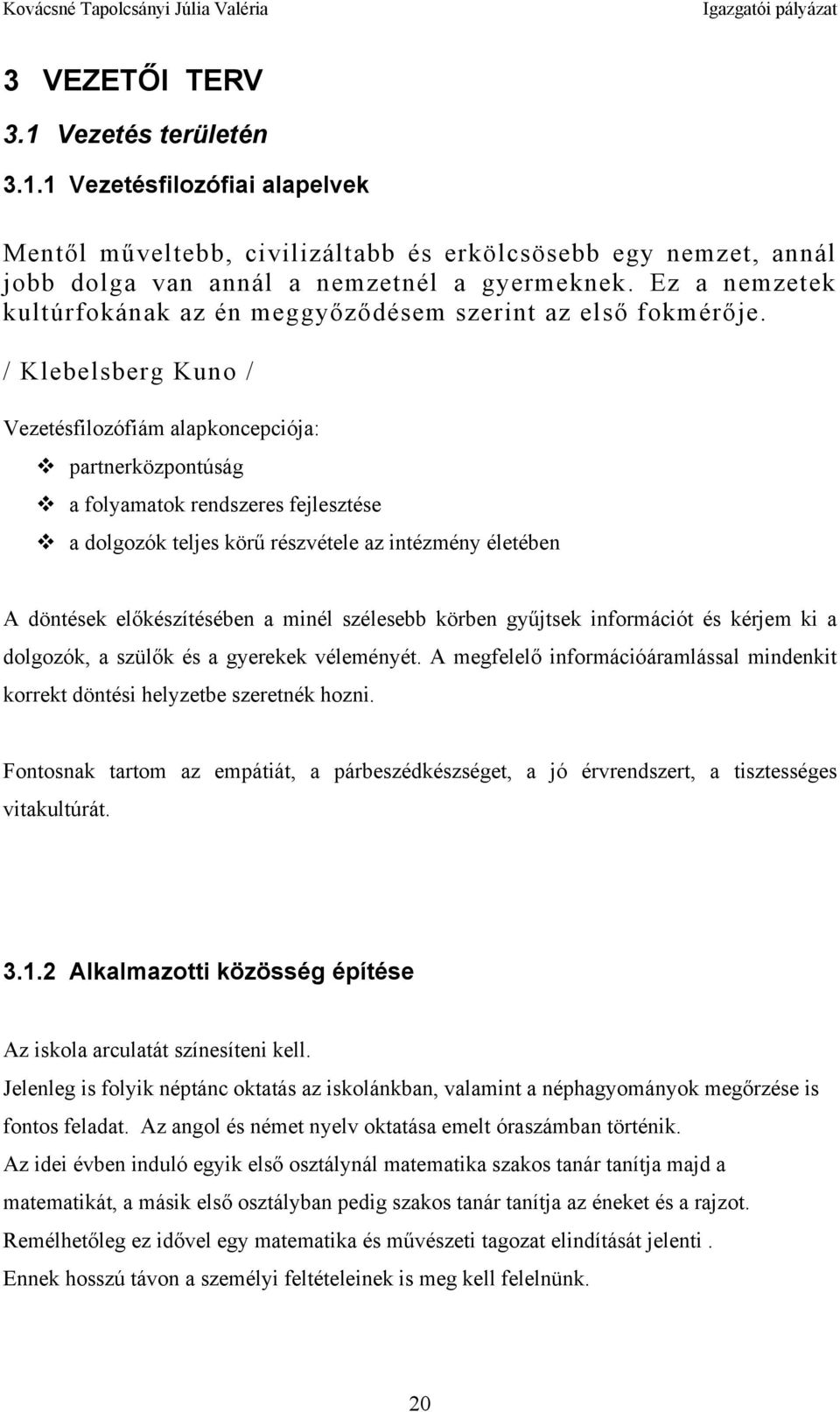 Kovácsné Tapolcsányi Júlia Valéria Igazgatói pályázat

3 VEZETŐI TERV

3.1 Vezetés területén

3.1.1 Vezetésfilozófiai alapelvek

Mentől műveltebb, civilizáltabb és erkölcsösebb egy nemzet, annál jobb dolga van annál a nemzetnél a gyermeknek. Ez a nemzetek kultúrfokának az én meggyőződésem szerint az első fokmérője. / Klebelsberg Kuno /

Vezetésfilozófiám alapkoncepciója:

❖ partnerközpontúság

❖ a folyamatok rendszeres fejlesztése

❖ a dolgozók teljes körű részvétele az intézmény életében

A döntések előkészítésében a minél szélesebb körben gyűjtsek információt és kérjem ki a dolgozók, a szülők és a gyerekek véleményét. A megfelelő információáramlással mindenkit korrekt döntési helyzetbe szeretnék hozni.

Fontosnak tartom az empátiát, a párbeszédkészséget, a jó érvrendszert, a tisztességes vitakultúrát.

3.1.2 Alkalmazotti közösség építése

Az iskola arculatát színesíteni kell.
Jelenleg is folyik néptánc oktatás az iskolánkban, valamint a néphagyományok megőrzése is fontos feladat. Az angol és német nyelv oktatása emelt óraszámban történik.
Az idei évben induló egyik első osztálynál matematika szakos tanár tanítja majd a matematikát, a másik első osztályban pedig szakos tanár tanítja az éneket és a rajzot.
Remélhetőleg ez idővel egy matematika és művészeti tagozat elindítását jelenti .
Ennek hosszú távon a személyi feltételeinek is meg kell felelnünk.

20